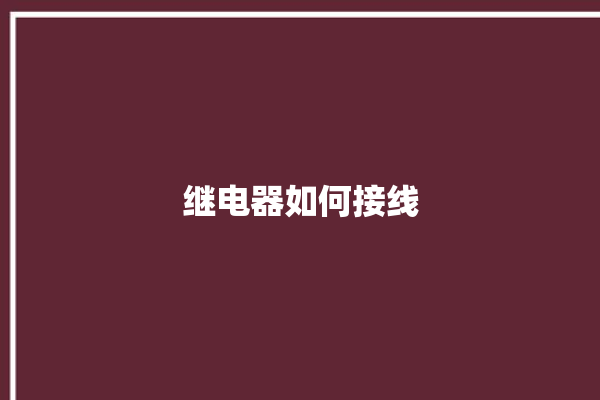 继电器如何接线